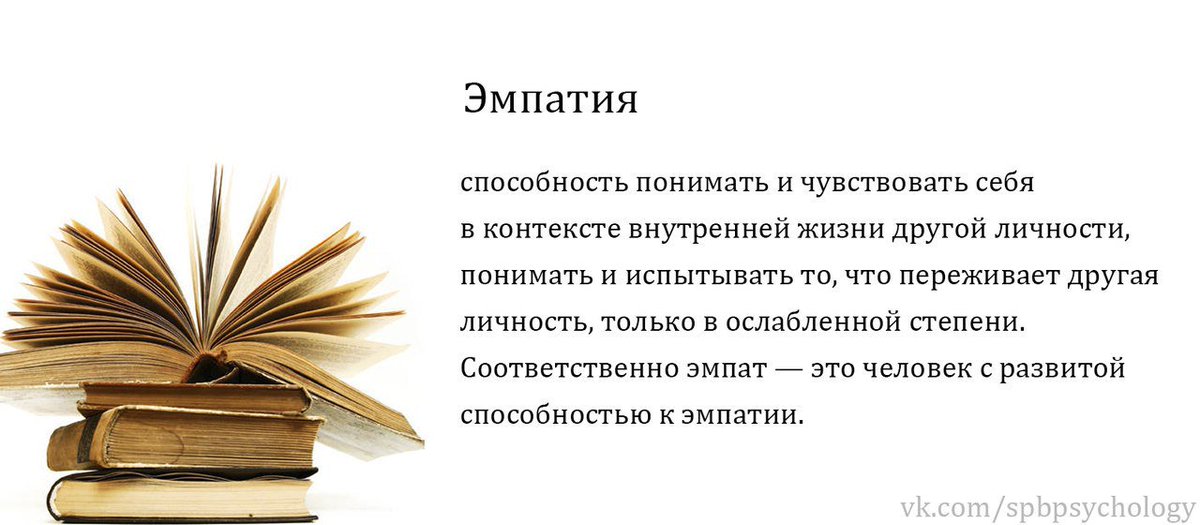 Эмпатия

способность понимать и чувствовать себя в контексте внутренней жизни другой личности, понимать и испытывать то, что переживает другая личность, только в ослабленной степени. Соответственно эмпат — это человек с развитой способностью к эмпатии.

vk.com/spbpsychology